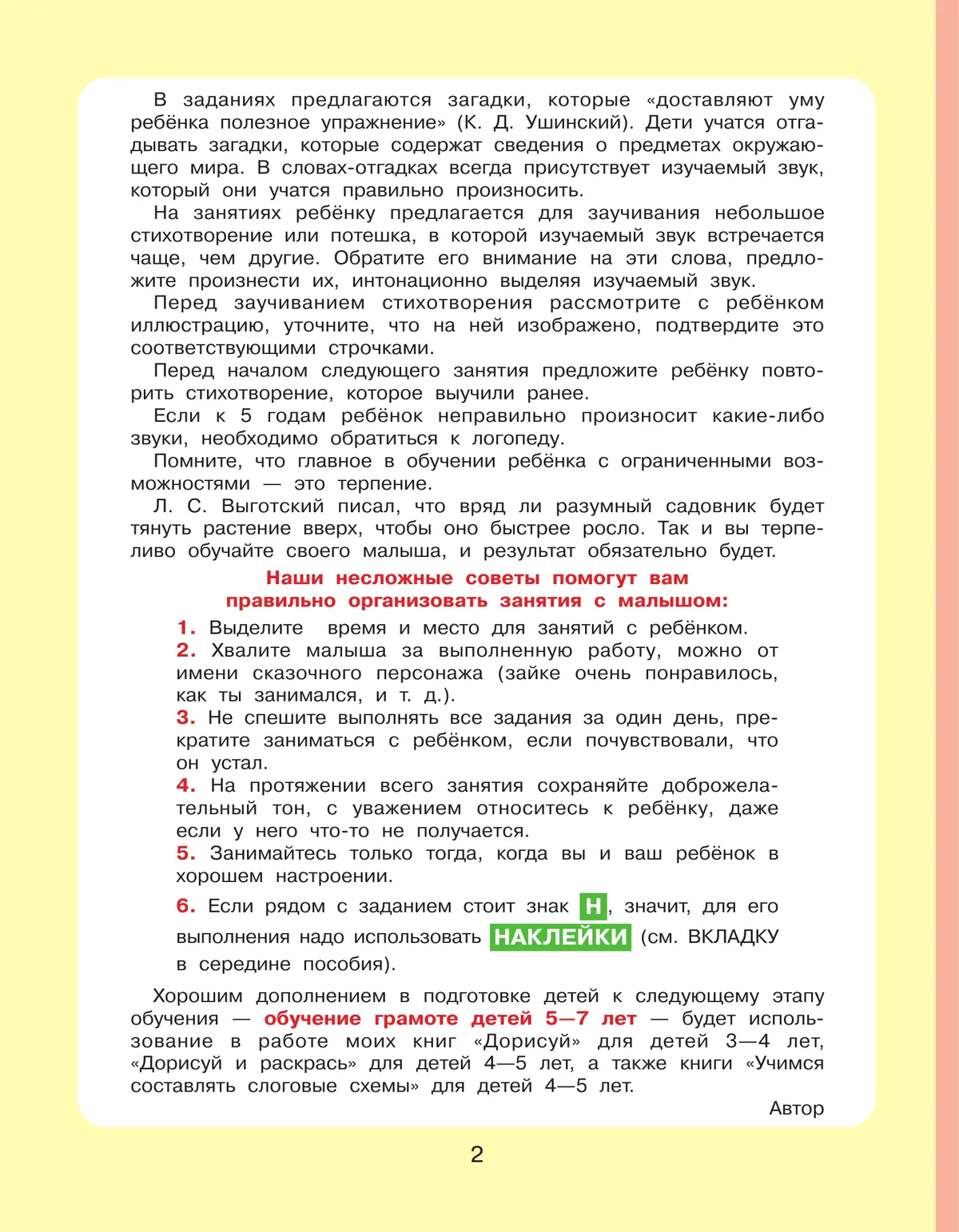 В заданиях предлагаются загадки, которые «доставляют уму ребёнка полезное упражнение» (К. Д. Ушинский). Дети учатся отгадывать загадки, которые содержат сведения о предметах окружающего мира. В словах-отгадках всегда присутствует изучаемый звук, который они учатся правильно произносить.

На занятиях ребёнку предлагается для заучивания небольшое стихотворение или потешка, в которой изучаемый звук встречается чаще, чем другие. Обратите его внимание на эти слова, предложите произнести их, интонационно выделяя изучаемый звук.

Перед заучиванием стихотворения рассмотрите с ребёнком иллюстрацию, уточните, что на ней изображено, подтвердите это соответствующими строчками.

Перед началом следующего занятия предложите ребёнку повторить стихотворение, которое выучили ранее.

Если к 5 годам ребёнок неправильно произносит какие-либо звуки, необходимо обратиться к логопеду.

Помните, что главное в обучении ребёнка с ограниченными возможностями — это терпение.

Л. С. Выготский писал, что вряд ли разумный садовник будет тянуть растение вверх, чтобы оно быстрее росло. Так и вы терпеливо обучайте своего малыша, и результат обязательно будет.

Наши несложные советы помогут вам правильно организовать занятия с малышом:

1. Выделите время и место для занятий с ребёнком.
2. Хвалите малыша за выполненную работу, можно от имени сказочного персонажа (зайке очень понравилось, как ты занимался, и т. д.).
3. Не спешите выполнять все задания за один день, прекратите заниматься с ребёнком, если почувствовали, что он устал.
4. На протяжении всего занятия сохраняйте доброжелательный тон, с уважением относитесь к ребёнку, даже если у него что-то не получается.
5. Занимайтесь только тогда, когда вы и ваш ребёнок в хорошем настроении.
6. Если рядом с заданием стоит знак Н, значит, для его выполнения надо использовать НАКЛЕЙКИ (см. ВКЛАДКУ в середине пособия).

Хорошим дополнением в подготовке детей к следующему этапу обучения — обучение грамоте детей 5—7 лет — будет использование в работе моих книг «Дорисуй» для детей 3—4 лет, «Дорисуй и раскрась» для детей 4—5 лет, а также книги «Учимся составлять слоговые схемы» для детей 4—5 лет.

Автор

2